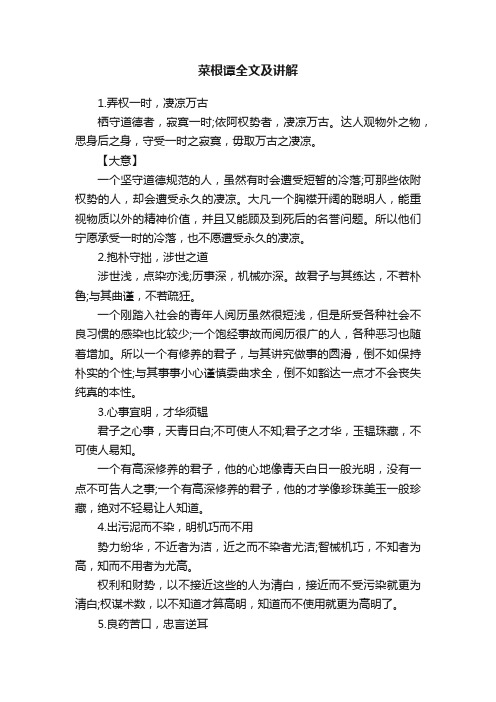 菜根谭全文及讲解

1.弄权一时，凄凉万古

栖守道德者，寂寞一时;依阿权势者，凄凉万古。达人观物外之物，思身后之身，守受一时之寂寞，毋取万古之凄凉。

【大意】

一个坚守道德规范的人，虽然有时会遭受短暂的冷落;可那些依附权势的人，却会遭受永久的凄凉。大凡一个胸襟开阔的聪明人，能重视物质以外的精神价值，并且又能顾及到死后的名誉问题。所以他们宁愿承受一时的冷落，也不愿遭受永久的凄凉。

2.抱朴守拙，涉世之道

涉世浅，点染亦浅;历事深，机械亦深。故君子与其练达，不若朴鲁;与其曲谨，不若疏狂。

一个刚踏入社会的青年人阅历虽然很短浅，但是所受各种社会不良习惯的感染也比较少;一个饱经事故而阅历很广的人，各种恶习也随着增加。所以一个有修养的君子，与其讲究做事的圆滑，倒不如保持朴实的个性;与其事事小心谨慎委曲求全，倒不如豁达一点才不会丧失纯真的本性。

3.心事宜明，才华须韫

君子之心事，天青日白;不可使人不知;君子之才华，玉韫珠藏，不可使人易知。

一个有高深修养的君子，他的心地像青天白日一般光明，没有一点不可告人之事;一个有高深修养的君子，他的才学像珍珠美玉一般珍藏，绝对不轻易让人知道。

4.出污泥而不染，明机巧而不用

势力纷华，不近者为洁，近之而不染者尤洁;智械机巧，不知者为高，知而不用者为尤高。

权利和财势，以不接近这些的人为清白，接近而不受污染就更为清白;权谋术数，以不知道才算高明，知道而不使用就更为高明了。

5.良药苦口，忠言逆耳